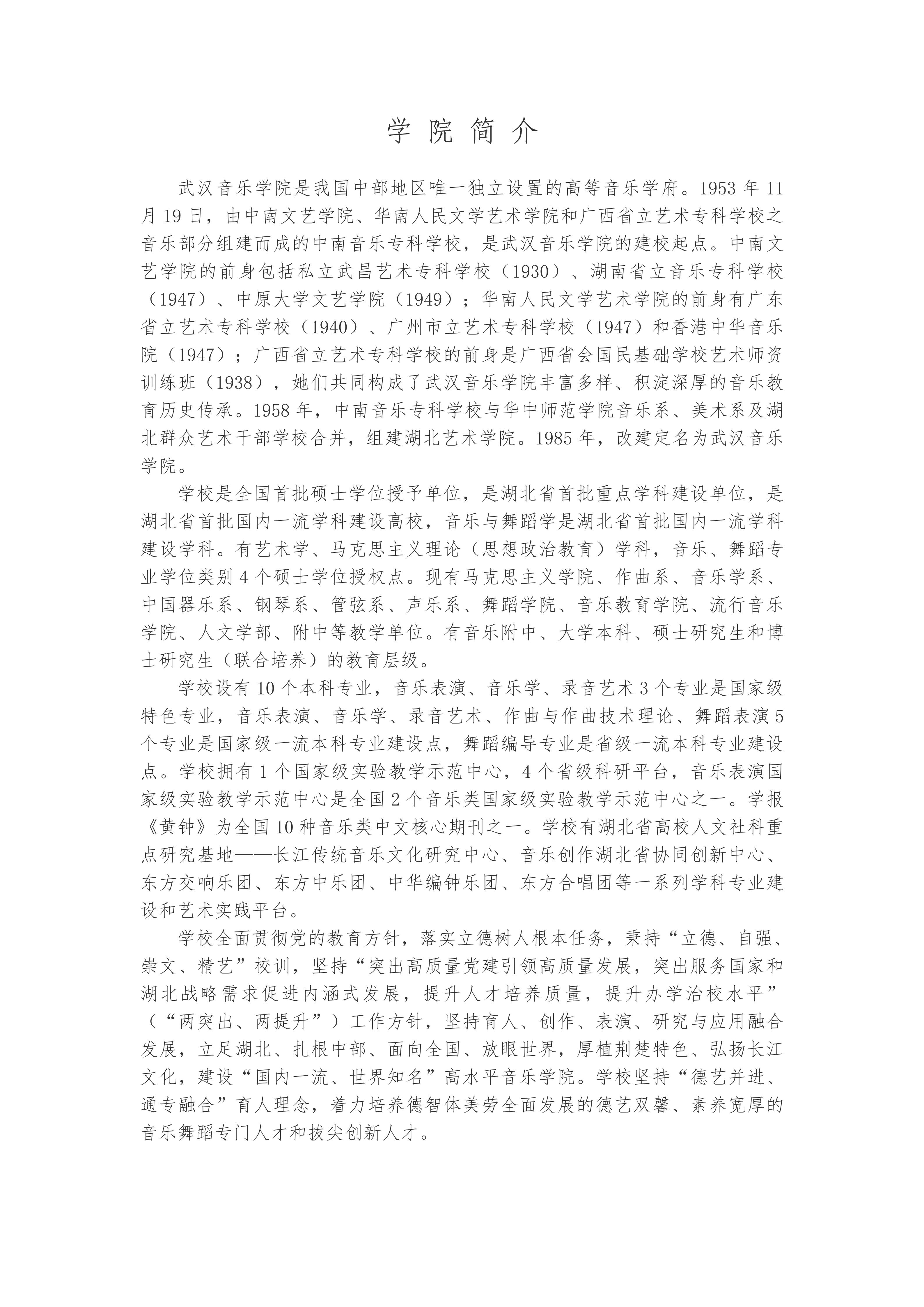 学院简介

武汉音乐学院是我国中部地区唯一独立设置的高等音乐学府。1953年11月19日，由中南文艺学院、华南人民文学艺术学院和广西省立艺术专科学校之音乐部分组建而成的中南音乐专科学校，是武汉音乐学院的建校起点。中南文艺学院的前身包括私立武昌艺术专科学校（1930）、湖南省立音乐专科学校（1947）、中原大学文艺学院（1949）；华南人民文学艺术学院的前身有广东省立艺术专科学校（1940）、广州市立艺术专科学校（1947）和香港中华音乐院（1947）；广西省立艺术专科学校的前身是广西省会国民基础学校艺术师资训练班（1938），她们共同构成了武汉音乐学院丰富多样、积淀深厚的音乐教育历史传承。1958年，中南音乐专科学校与华中师范学院音乐系、美术系及湖北群众艺术干部学校合并，组建湖北艺术学院。1985年，改建定名为武汉音乐学院。

学校是全国首批硕士学位授予单位，是湖北省首批重点学科建设单位，是湖北省首批国内一流学科建设高校，音乐与舞蹈学是湖北省首批国内一流学科建设学科。有艺术学、马克思主义理论（思想政治教育）学科，音乐、舞蹈专业学位类别4个硕士学位授权点。现有马克思主义学院、作曲系、音乐学系、中国器乐系、钢琴系、管弦系、声乐系、舞蹈学院、音乐教育学院、流行音乐学院、人文学部、附中等教学单位。有音乐附中、大学本科、硕士研究生和博士研究生（联合培养）的教育层级。

学校设有10个本科专业，音乐表演、音乐学、录音艺术3个专业是国家级特色专业，音乐表演、音乐学、录音艺术、作曲与作曲技术理论、舞蹈表演5个专业是国家级一流本科专业建设点，舞蹈编导专业是省级一流本科专业建设点。学校拥有1个国家级实验教学示范中心，4个省级科研平台，音乐表演国家级实验教学示范中心是全国2个音乐类国家级实验教学示范中心之一。学报《黄钟》为全国10种音乐类中文核心期刊之一。学校有湖北省高校人文社科重点研究基地——长江传统音乐文化研究中心、音乐创作湖北省协同创新中心、东方交响乐团、东方中乐团、中华编钟乐团、东方合唱团等一系列学科专业建设和艺术实践平台。

学校全面贯彻党的教育方针，落实立德树人根本任务，秉持“立德、自强、崇文、精艺”校训，坚持“突出高质量党建引领高质量发展，突出服务国家和湖北战略需求促进内涵式发展，提升人才培养质量，提升办学治校水平”（“两突出、两提升”）工作方针，坚持育人、创作、表演、研究与应用融合发展，立足湖北、扎根中部、面向全国、放眼世界，厚植荆楚特色、弘扬长江文化，建设“国内一流、世界知名”高水平音乐学院。学校坚持“德艺并进、通专融合”育人理念，着力培养德智体美劳全面发展的德艺双馨、素养宽厚的音乐舞蹈专门人才和拔尖创新人才。